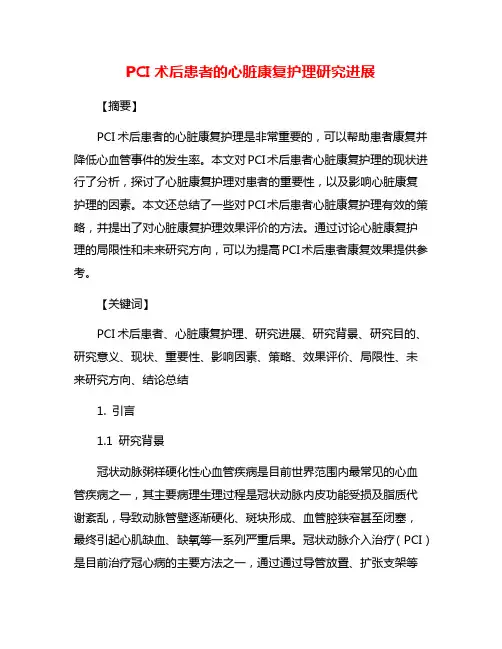 PCI 术后患者的心脏康复护理研究进展

【摘要】

PCI 术后患者的心脏康复护理是非常重要的，可以帮助患者康复并降低心血管事件的发生率。本文对 PCI 术后患者心脏康复护理的现状进行了分析，探讨了心脏康复护理对患者的重要性，以及影响心脏康复护理的因素。本文还总结了一些对 PCI 术后患者心脏康复护理有效的策略，并提出了对心脏康复护理效果评价的方法。通过讨论心脏康复护理的局限性和未来研究方向，可以为提高 PCI 术后患者康复效果提供参考。

【关键词】

PCI 术后患者、心脏康复护理、研究进展、研究背景、研究目的、研究意义、现状、重要性、影响因素、策略、效果评价、局限性、未来研究方向、结论总结

1. 引言

1.1 研究背景

冠状动脉粥样硬化性心血管疾病是目前世界范围内最常见的心血管疾病之一，其主要病理生理过程是冠状动脉内皮功能受损及脂质代谢紊乱，导致动脉管壁逐渐硬化、斑块形成、血管腔狭窄甚至闭塞，最终引起心肌缺血、缺氧等一系列严重后果。冠状动脉介入治疗（PCI）是目前治疗冠心病的主要方法之一，通过通过导管放置、扩张支架等